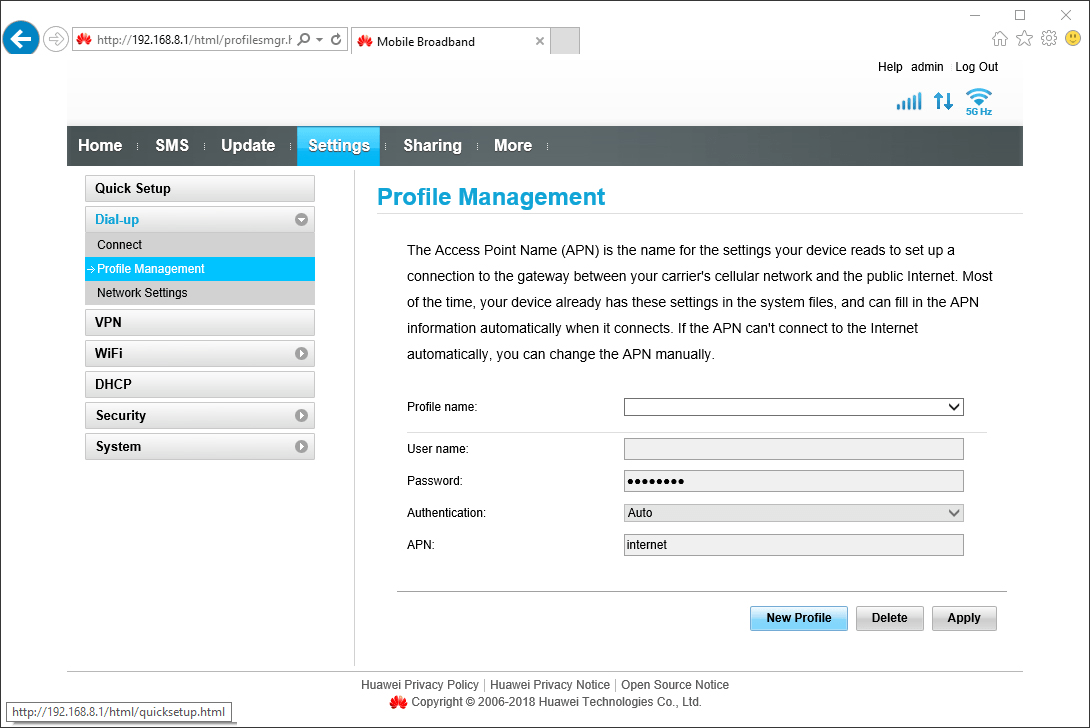 http://192.168.8.1/html/profilesmgr.h

Mobile Broadband

Help admin Log Out

5G Hz

Home SMS Update Settings Sharing More

Quick Setup
Dial-up
Connect
Profile Management
Network Settings
VPN
WiFi
DHCP
Security
System

Profile Management

The Access Point Name (APN) is the name for the settings your device reads to set up a connection to the gateway between your carrier's cellular network and the public Internet. Most of the time, your device already has these settings in the system files, and can fill in the APN information automatically when it connects. If the APN can't connect to the Internet automatically, you can change the APN manually.

Profile name:

User name:

Password: ••••••••

Authentication: Auto

APN: internet

New Profile Delete Apply

Huawei Privacy Policy | Huawei Privacy Notice | Open Source Notice
Copyright © 2006-2018 Huawei Technologies Co., Ltd.

http://192.168.8.1/html/quicksetup.html